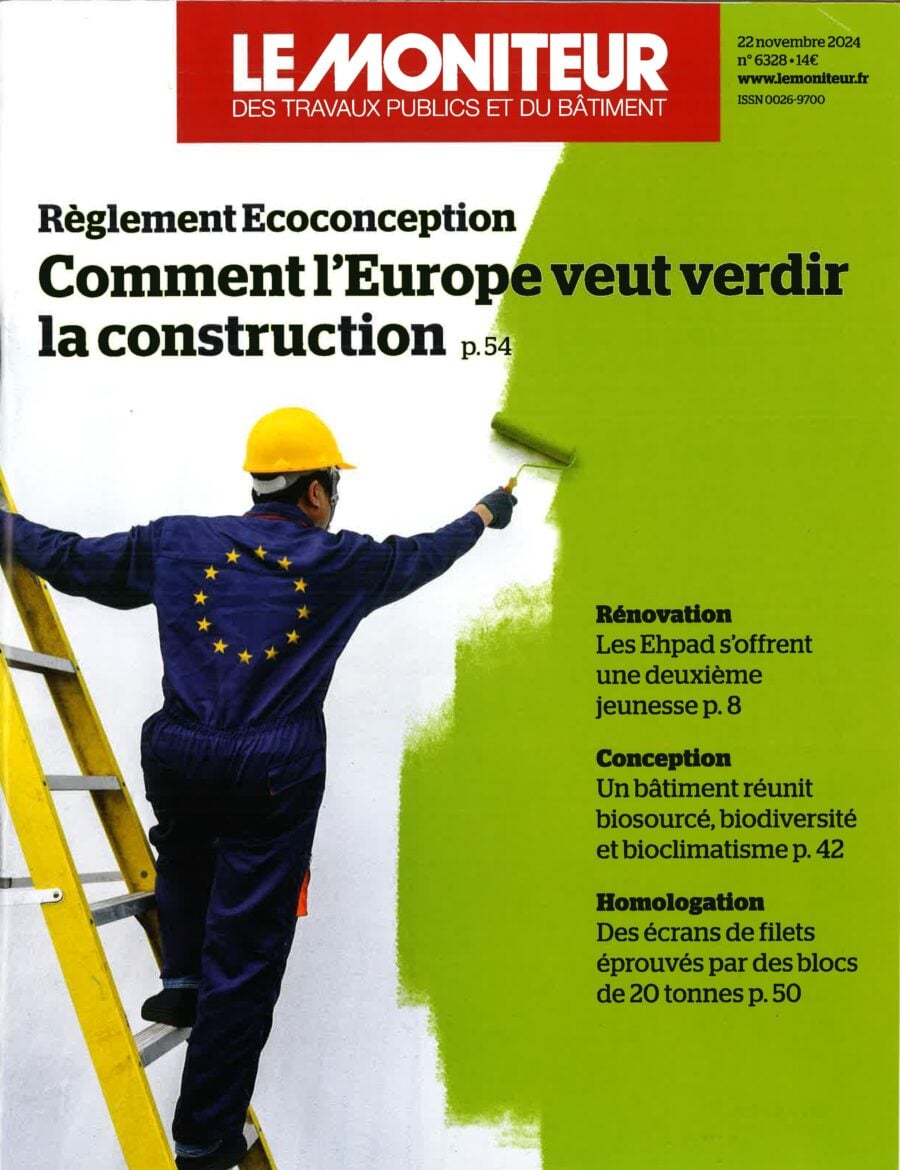 LE MONITEUR
DES TRAVAUX PUBLICS ET DU BÂTIMENT

22 novembre 2024
n° 6328 • 14€
www.lemoniteur.fr
ISSN 0026-9700

Règlement Ecoconception
Comment l'Europe veut verdir la construction p. 54

Rénovation
Les Ehpad s'offrent une deuxième jeunesse p. 8

Conception
Un bâtiment réunit biosourcé, biodiversité et bioclimatisme p. 42

Homologation
Des écrans de filets éprouvés par des blocs de 20 tonnes p. 50